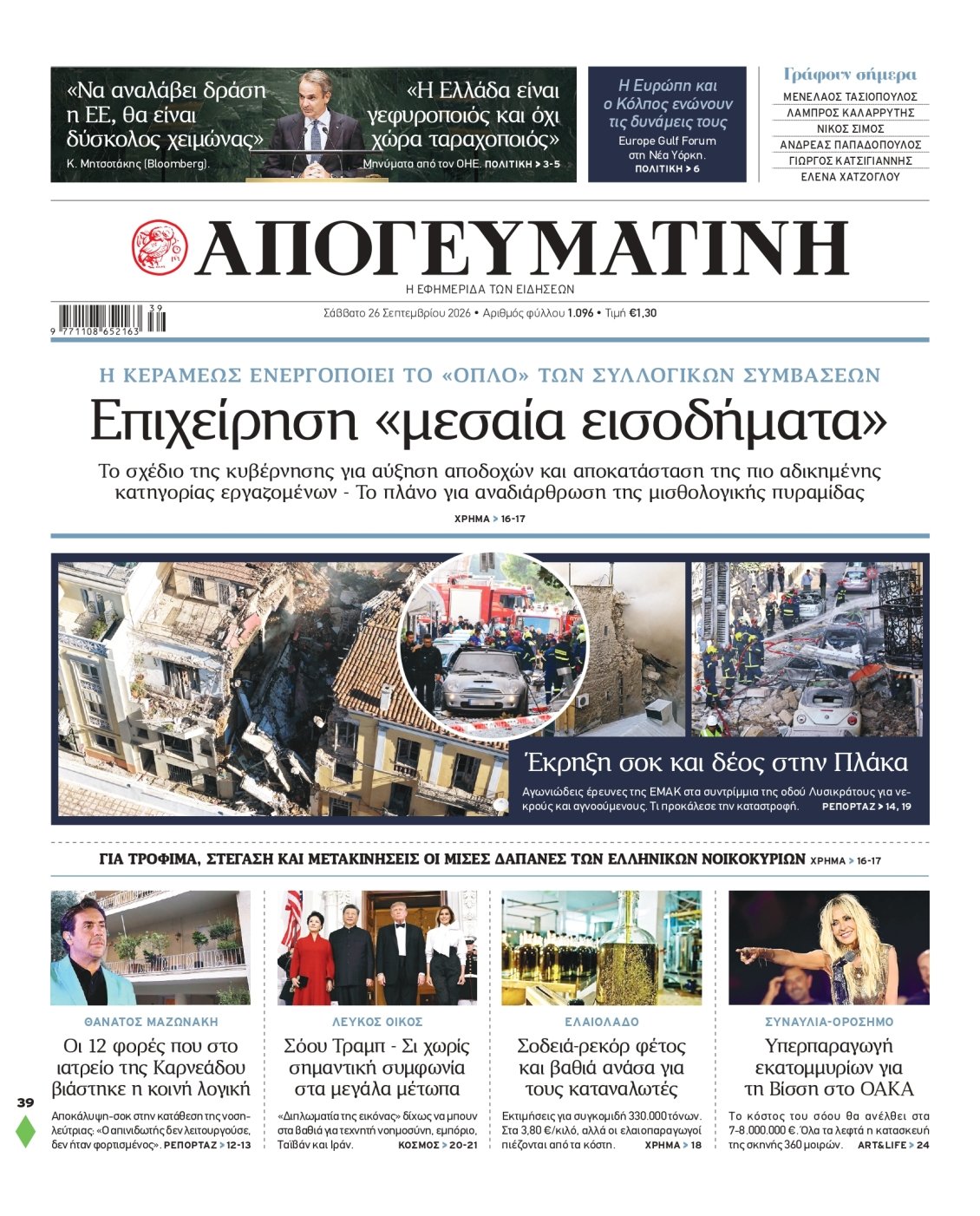 «Να αναλάβει δράση η ΕΕ, θα είναι δύσκολος χειμώνας»
Κ. Μητσοτάκης (Bloomberg).

«Η Ελλάδα είναι γεφυροποιός και όχι χώρα ταραχοποιός»
Μηνύματα από τον ΟΗΕ. ΠΟΛΙΤΙΚΗ > 3-5

Η Ευρώπη και ο Κόλπος ενώνουν τις δυνάμεις τους
Europe Gulf Forum στη Νέα Υόρκη.
ΠΟΛΙΤΙΚΗ > 6

Γράφουν σήμερα
ΜΕΝΕΛΑΟΣ ΤΑΣΙΟΠΟΥΛΟΣ
ΛΑΜΠΡΟΣ ΚΑΛΑΡΡΥΤΗΣ
ΝΙΚΟΣ ΣΙΜΟΣ
ΑΝΔΡΕΑΣ ΠΑΠΑΔΟΠΟΥΛΟΣ
ΓΙΩΡΓΟΣ ΚΑΤΣΙΓΙΑΝΝΗΣ
ΕΛΕΝΑ ΧΑΤΖΟΓΛΟΥ

ΑΠΟΓΕΥΜΑΤΙΝΗ
Η ΕΦΗΜΕΡΙΔΑ ΤΩΝ ΕΙΔΗΣΕΩΝ

9 771108 652163 39

Σάββατο 26 Σεπτεμβρίου 2026 • Αριθμός φύλλου 1.096 • Τιμή €1,30

Η ΚΕΡΑΜΕΩΣ ΕΝΕΡΓΟΠΟΙΕΙ ΤΟ «ΟΠΛΟ» ΤΩΝ ΣΥΛΛΟΓΙΚΩΝ ΣΥΜΒΑΣΕΩΝ
Επιχείρηση «μεσαία εισοδήματα»
Το σχέδιο της κυβέρνησης για αύξηση αποδοχών και αποκατάσταση της πιο αδικημένης κατηγορίας εργαζομένων - Το πλάνο για αναδιάρθρωση της μισθολογικής πυραμίδας
ΧΡΗΜΑ > 16-17

Έκρηξη σοκ και δέος στην Πλάκα
Αγωνιώδεις έρευνες της ΕΜΑΚ στα συντρίμμια της οδού Λυσικράτους για νεκρούς και αγνοούμενους. Τι προκάλεσε την καταστροφή. ΡΕΠΟΡΤΑΖ > 14, 19

ΓΙΑ ΤΡΟΦΙΜΑ, ΣΤΕΓΑΣΗ ΚΑΙ ΜΕΤΑΚΙΝΗΣΕΙΣ ΟΙ ΜΙΣΕΣ ΔΑΠΑΝΕΣ ΤΩΝ ΕΛΛΗΝΙΚΩΝ ΝΟΙΚΟΚΥΡΙΩΝ ΧΡΗΜΑ > 16-17

ΘΑΝΑΤΟΣ ΜΑΖΩΝΑΚΗ
Οι 12 φορές που στο ιατρείο της Καρνεάδου βιάστηκε η κοινή λογική
Αποκάλυψη-σοκ στην κατάθεση της νοσηλεύτριας: «Ο απινιδωτής δεν λειτουργούσε, δεν ήταν φορτισμένος». ΡΕΠΟΡΤΑΖ > 12-13

ΛΕΥΚΟΣ ΟΙΚΟΣ
Σόου Τραμπ - Σι χωρίς σημαντική συμφωνία στα μεγάλα μέτωπα
«Διπλωματία της εικόνας» δίχως να μπουν στα βαθιά για τεχνητή νοημοσύνη, εμπόριο, Ταϊβάν και Ιράν. ΚΟΣΜΟΣ > 20-21

ΕΛΑΙΟΛΑΔΟ
Σοδειά-ρεκόρ φέτος και βαθιά ανάσα για τους καταναλωτές
Εκτιμήσεις για συγκομιδή 330.000 τόνων. Στα 3,80 €/κιλό, αλλά οι ελαιοπαραγωγοί πιέζονται από τα κόστη. ΧΡΗΜΑ > 18

ΣΥΝΑΥΛΙΑ-ΟΡΟΣΗΜΟ
Υπερπαραγωγή εκατομμυρίων για τη Βίσση στο ΟΑΚΑ
Το κόστος του σόου θα ανέλθει στα 7-8.000.000 €. Όλα τα λεφτά η κατασκευή της σκηνής 360 μοιρών. ART&LIFE > 24

39